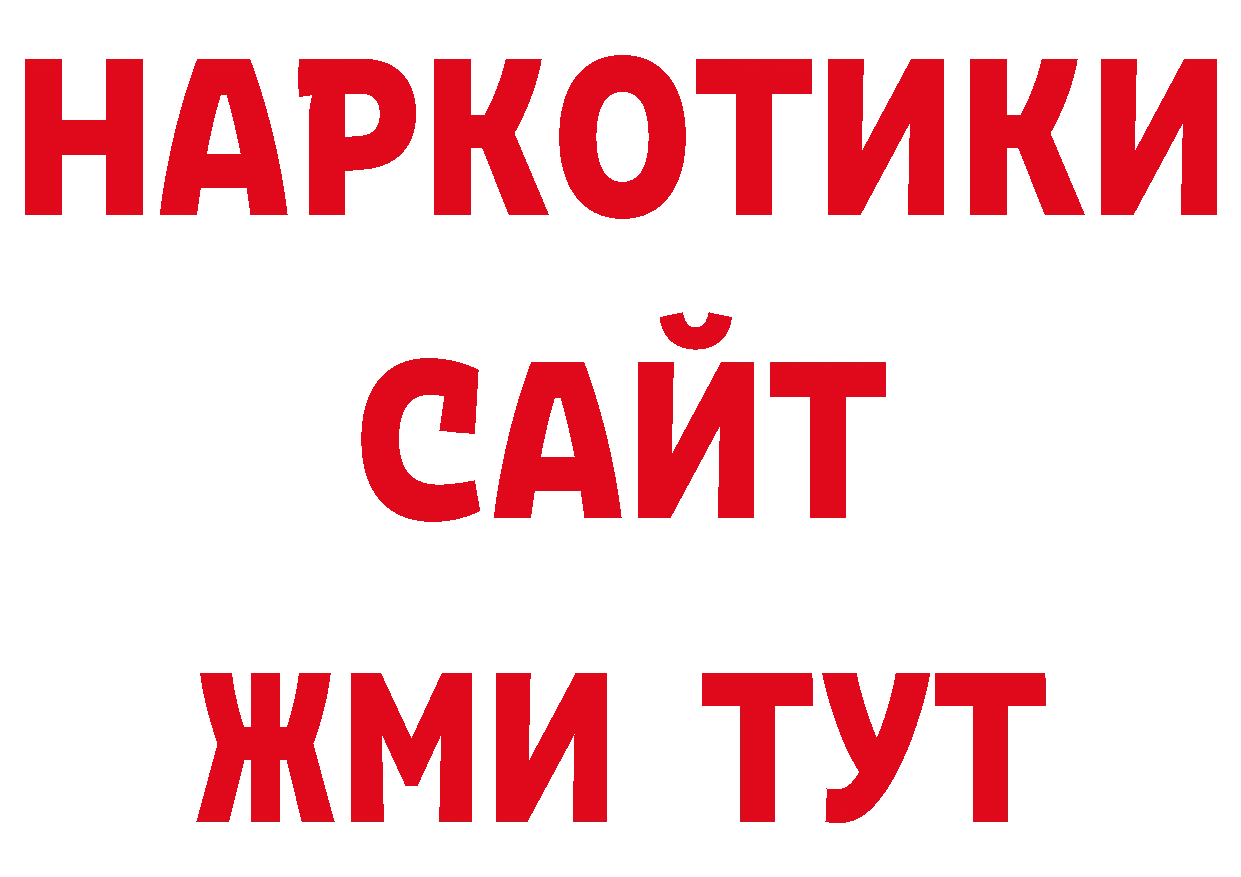 НАРКОТИКИ
САЙТ
ЖМИ ТУТ